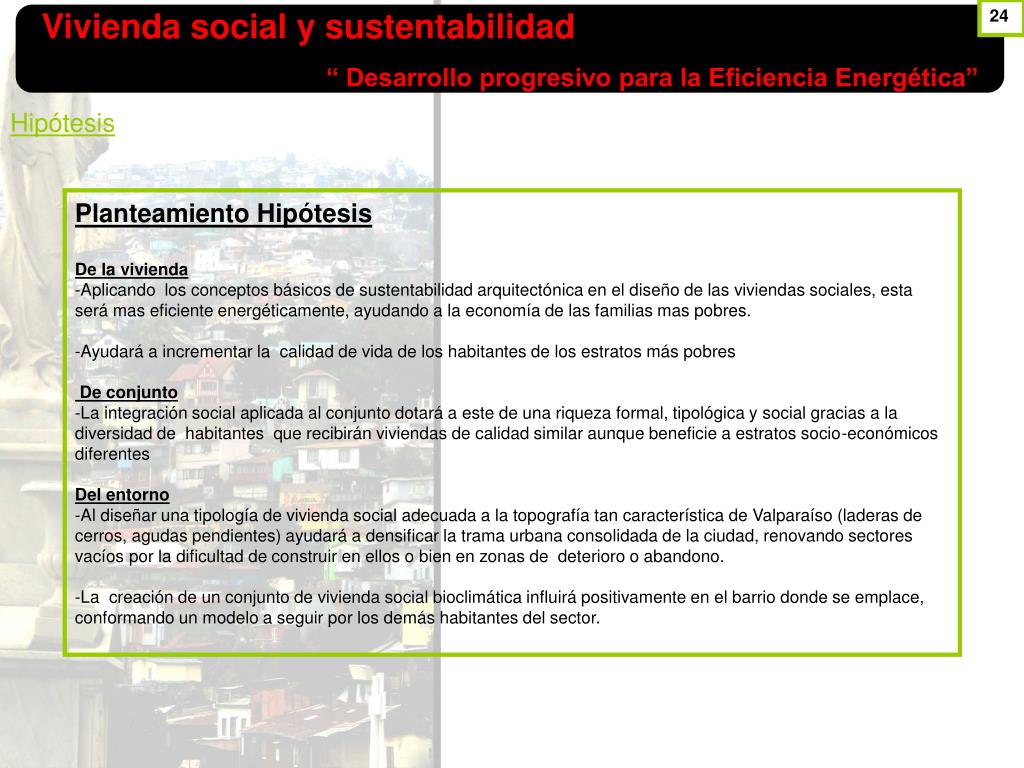 Vivienda social y sustentabilidad

24

“ Desarrollo progresivo para la Eficiencia Energética”

Hipótesis

Planteamiento Hipótesis

De la vivienda
-Aplicando los conceptos básicos de sustentabilidad arquitectónica en el diseño de las viviendas sociales, esta será mas eficiente energéticamente, ayudando a la economía de las familias mas pobres.

-Ayudará a incrementar la calidad de vida de los habitantes de los estratos más pobres

De conjunto
-La integración social aplicada al conjunto dotará a este de una riqueza formal, tipológica y social gracias a la diversidad de habitantes que recibirán viviendas de calidad similar aunque beneficie a estratos socio-económicos diferentes

Del entorno
-Al diseñar una tipología de vivienda social adecuada a la topografía tan característica de Valparaíso (laderas de cerros, agudas pendientes) ayudará a densificar la trama urbana consolidada de la ciudad, renovando sectores vacíos por la dificultad de construir en ellos o bien en zonas de deterioro o abandono.

-La creación de un conjunto de vivienda social bioclimática influirá positivamente en el barrio donde se emplace, conformando un modelo a seguir por los demás habitantes del sector.